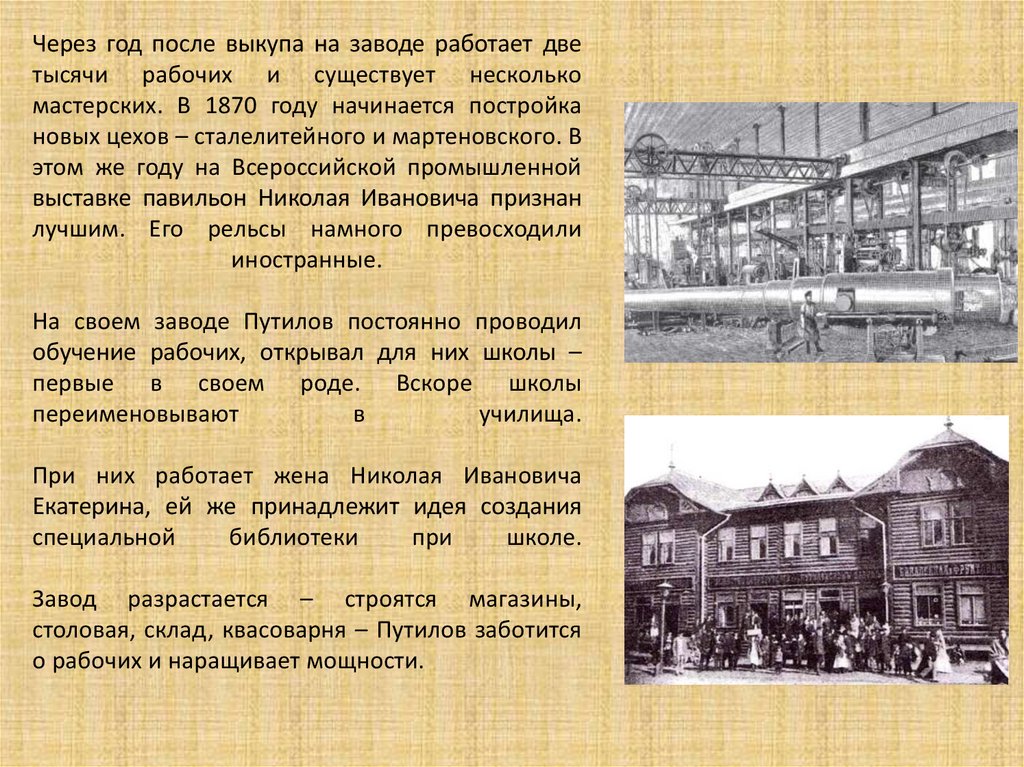 Через год после выкупа на заводе работает две тысячи рабочих и существует несколько мастерских. В 1870 году начинается постройка новых цехов – сталелитейного и мартеновского. В этом же году на Всероссийской промышленной выставке павильон Николая Ивановича признан лучшим. Его рельсы намного превосходили иностранные.

На своем заводе Путилов постоянно проводил обучение рабочих, открывал для них школы – первые в своем роде. Вскоре школы переименовывают в училища.

При них работает жена Николая Ивановича Екатерина, ей же принадлежит идея создания специальной библиотеки при школе.

Завод разрастается – строятся магазины, столовая, склад, квасоварня – Путилов заботится о рабочих и наращивает мощности.